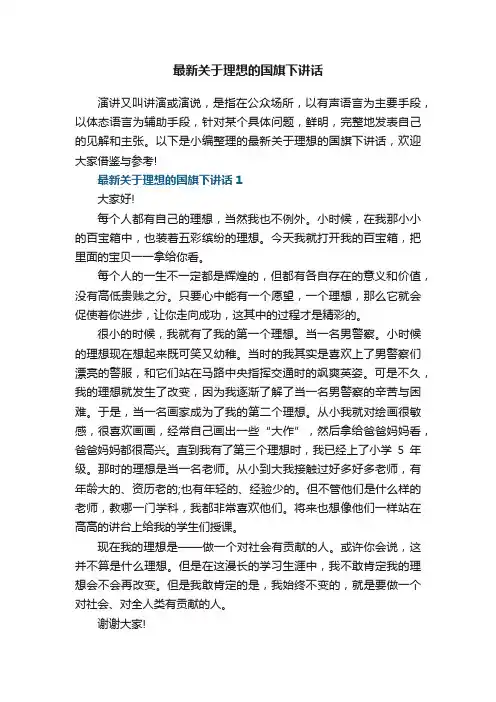 最新关于理想的国旗下讲话

演讲又叫讲演或演说，是指在公众场所，以有声语言为主要手段，以体态语言为辅助手段，针对某个具体问题，鲜明，完整地发表自己的见解和主张。以下是小编整理的最新关于理想的国旗下讲话，欢迎大家借鉴与参考!

最新关于理想的国旗下讲话 1

大家好!

每个人都有自己的理想，当然我也不例外。小时候，在我那小小的百宝箱中，也装着五彩缤纷的理想。今天我就打开我的百宝箱，把里面的宝贝一一拿给你看。

每个人的一生不一定都是辉煌的，但都有各自存在的意义和价值，没有高低贵贱之分。只要心中能有一个愿望，一个理想，那么它就会促使着你进步，让你走向成功，这其中的过程才是精彩的。

很小的时候，我就有了我的第一个理想。当一名男警察。小时候的理想现在想起来既可笑又幼稚。当时的我其实是喜欢上了男警察们漂亮的警服，和它们站在马路中央指挥交通时的飒爽英姿。可是不久，我的理想就发生了改变，因为我逐渐了解了当一名男警察的辛苦与困难。于是，当一名画家成为了我的第二个理想。从小我就对绘画很敏感，很喜欢画画，经常自己画出一些“大作”，然后拿给爸爸妈妈看，爸爸妈妈都很高兴。直到我有了第三个理想时，我已经上了小学 5 年级。那时的理想是当一名老师。从小到大我接触过好多好多老师，有年龄大的、资历老的;也有年轻的、经验少的。但不管他们是什么样的老师，教哪一门学科，我都非常喜欢他们。将来也想像他们一样站在高高的讲台上给我的学生们授课。

现在我的理想是——做一个对社会有贡献的人。或许你会说，这并不算是什么理想。但是在这漫长的学习生涯中，我不敢肯定我的理想会不会再改变。但是我敢肯定的是，我始终不变的，就是要做一个对社会、对全人类有贡献的人。

谢谢大家!